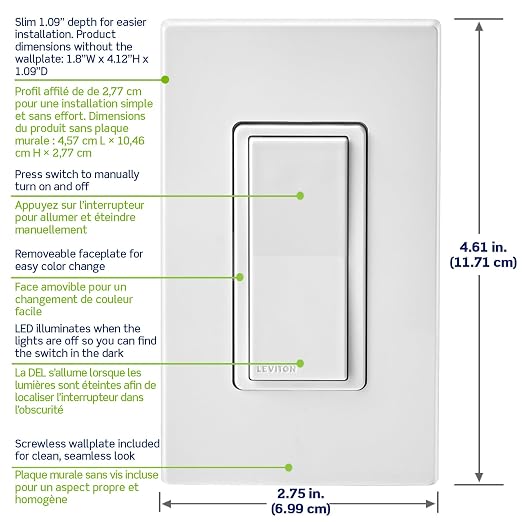 Slim 1.09" depth for easier installation. Product dimensions without the wallplate: 1.8"W x 4.12"H x 1.09"D

Profil affilé de de 2,77 cm pour une installation simple et sans effort. Dimensions du produit sans plaque murale : 4,57 cm L × 10,46 cm H × 2,77 cm

Press switch to manually turn on and off

Appuyez sur l'interrupteur pour allumer et éteindre manuellement

Removeable faceplate for easy color change

Face amovible pour un changement de couleur facile

LED illuminates when the lights are off so you can find the switch in the dark

La DEL s'allume lorsque les lumières sont éteintes afin de localiser l'interrupteur dans l'obscurité

Screwless wallplate included for clean, seamless look

Plaque murale sans vis incluse pour un aspect propre et homogène

LEVITON

4.61 in.
(11.71 cm)

2.75 in.
(6.99 cm)